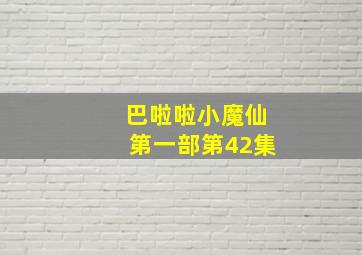 巴啦啦小魔仙
第一部第42集